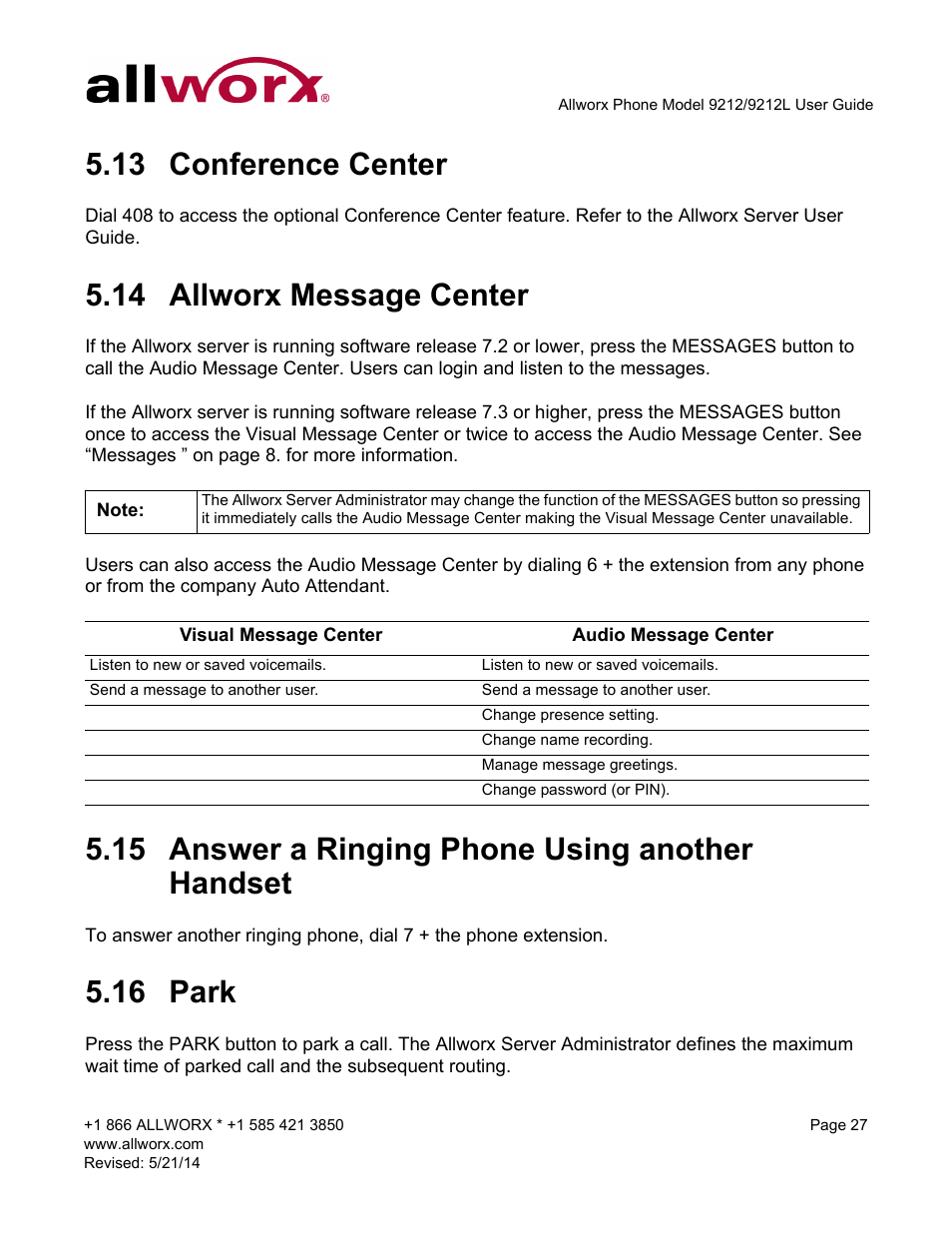 allworx®

Allworx Phone Model 9212/9212L User Guide

5.13 Conference Center

Dial 408 to access the optional Conference Center feature. Refer to the Allworx Server User Guide.

5.14 Allworx Message Center

If the Allworx server is running software release 7.2 or lower, press the MESSAGES button to call the Audio Message Center. Users can login and listen to the messages.

If the Allworx server is running software release 7.3 or higher, press the MESSAGES button once to access the Visual Message Center or twice to access the Audio Message Center. See “Messages ” on page 8. for more information.

| Note: | The Allworx Server Administrator may change the function of the MESSAGES button so pressing it immediately calls the Audio Message Center making the Visual Message Center unavailable. |
|---|---|

Users can also access the Audio Message Center by dialing 6 + the extension from any phone or from the company Auto Attendant.

| Visual Message Center | Audio Message Center |
|---|---|
| Listen to new or saved voicemails. | Listen to new or saved voicemails. |
| Send a message to another user. | Send a message to another user. |
| | Change presence setting. |
| | Change name recording. |
| | Manage message greetings. |
| | Change password (or PIN). |

5.15 Answer a Ringing Phone Using another Handset

To answer another ringing phone, dial 7 + the phone extension.

5.16 Park

Press the PARK button to park a call. The Allworx Server Administrator defines the maximum wait time of parked call and the subsequent routing.

+1 866 ALLWORX * +1 585 421 3850
www.allworx.com
Revised: 5/21/14

Page 27